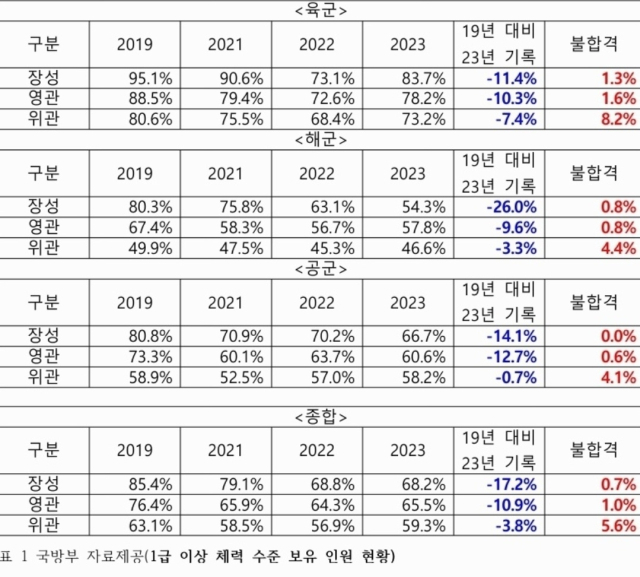 <육군>

| 구분 | 2019 | 2021 | 2022 | 2023 | 19년 대비 23년 기록 | 불합격 |
|---|---|---|---|---|---|---|
| 장성 | 95.1% | 90.6% | 73.1% | 83.7% | -11.4% | 1.3% |
| 영관 | 88.5% | 79.4% | 72.6% | 78.2% | -10.3% | 1.6% |
| 위관 | 80.6% | 75.5% | 68.4% | 73.2% | -7.4% | 8.2% |

<해군>

| 구분 | 2019 | 2021 | 2022 | 2023 | 19년 대비 23년 기록 | 불합격 |
|---|---|---|---|---|---|---|
| 장성 | 80.3% | 75.8% | 63.1% | 54.3% | -26.0% | 0.8% |
| 영관 | 67.4% | 58.3% | 56.7% | 57.8% | -9.6% | 0.8% |
| 위관 | 49.9% | 47.5% | 45.3% | 46.6% | -3.3% | 4.4% |

<공군>

| 구분 | 2019 | 2021 | 2022 | 2023 | 19년 대비 23년 기록 | 불합격 |
|---|---|---|---|---|---|---|
| 장성 | 80.8% | 70.9% | 70.2% | 66.7% | -14.1% | 0.0% |
| 영관 | 73.3% | 60.1% | 63.7% | 60.6% | -12.7% | 0.6% |
| 위관 | 58.9% | 52.5% | 57.0% | 58.2% | -0.7% | 4.1% |

<종합>

| 구분 | 2019 | 2021 | 2022 | 2023 | 19년 대비 23년 기록 | 불합격 |
|---|---|---|---|---|---|---|
| 장성 | 85.4% | 79.1% | 68.8% | 68.2% | -17.2% | 0.7% |
| 영관 | 76.4% | 65.9% | 64.3% | 65.5% | -10.9% | 1.0% |
| 위관 | 63.1% | 58.5% | 56.9% | 59.3% | -3.8% | 5.6% |

표 1 국방부 자료제공(1급 이상 체력 수준 보유 인원 현황)